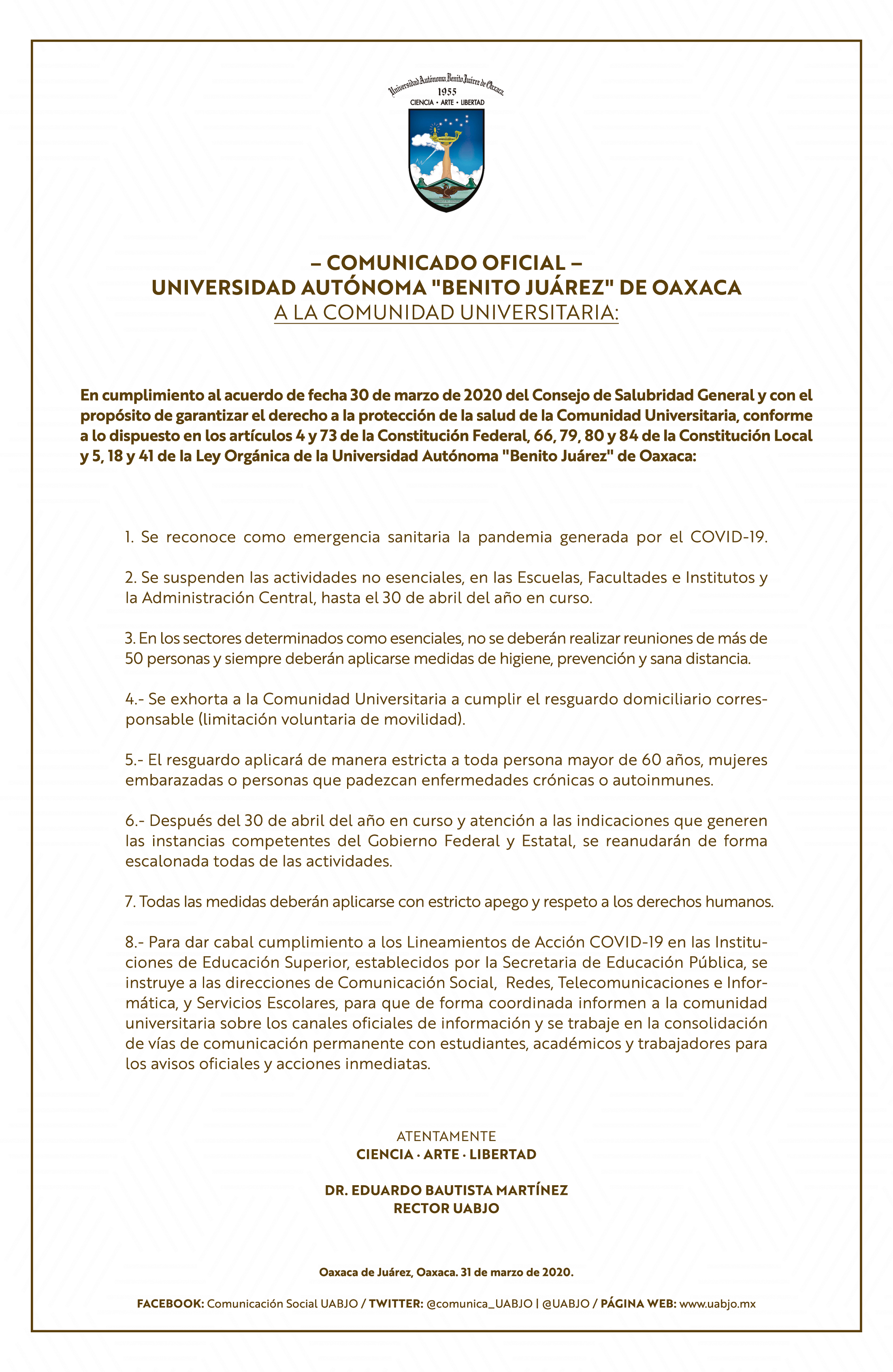 Universidad Autónoma Benito Juárez de Oaxaca
1955
CIENCIA • ARTE • LIBERTAD

– COMUNICADO OFICIAL –
UNIVERSIDAD AUTÓNOMA "BENITO JUÁREZ" DE OAXACA
A LA COMUNIDAD UNIVERSITARIA:

En cumplimiento al acuerdo de fecha 30 de marzo de 2020 del Consejo de Salubridad General y con el propósito de garantizar el derecho a la protección de la salud de la Comunidad Universitaria, conforme a lo dispuesto en los artículos 4 y 73 de la Constitución Federal, 66, 79, 80 y 84 de la Constitución Local y 5, 18 y 41 de la Ley Orgánica de la Universidad Autónoma "Benito Juárez" de Oaxaca:

1. Se reconoce como emergencia sanitaria la pandemia generada por el COVID-19.

2. Se suspenden las actividades no esenciales, en las Escuelas, Facultades e Institutos y la Administración Central, hasta el 30 de abril del año en curso.

3. En los sectores determinados como esenciales, no se deberán realizar reuniones de más de 50 personas y siempre deberán aplicarse medidas de higiene, prevención y sana distancia.

4.- Se exhorta a la Comunidad Universitaria a cumplir el resguardo domiciliario corresponsable (limitación voluntaria de movilidad).

5.- El resguardo aplicará de manera estricta a toda persona mayor de 60 años, mujeres embarazadas o personas que padezcan enfermedades crónicas o autoinmunes.

6.- Después del 30 de abril del año en curso y atención a las indicaciones que generen las instancias competentes del Gobierno Federal y Estatal, se reanudarán de forma escalonada todas de las actividades.

7. Todas las medidas deberán aplicarse con estricto apego y respeto a los derechos humanos.

8.- Para dar cabal cumplimiento a los Lineamientos de Acción COVID-19 en las Instituciones de Educación Superior, establecidos por la Secretaria de Educación Pública, se instruye a las direcciones de Comunicación Social, Redes, Telecomunicaciones e Informática, y Servicios Escolares, para que de forma coordinada informen a la comunidad universitaria sobre los canales oficiales de información y se trabaje en la consolidación de vías de comunicación permanente con estudiantes, académicos y trabajadores para los avisos oficiales y acciones inmediatas.

ATENTAMENTE
CIENCIA · ARTE · LIBERTAD

DR. EDUARDO BAUTISTA MARTÍNEZ
RECTOR UABJO

Oaxaca de Juárez, Oaxaca. 31 de marzo de 2020.

FACEBOOK: Comunicación Social UABJO / TWITTER: @comunica_UABJO | @UABJO / PÁGINA WEB: www.uabjo.mx